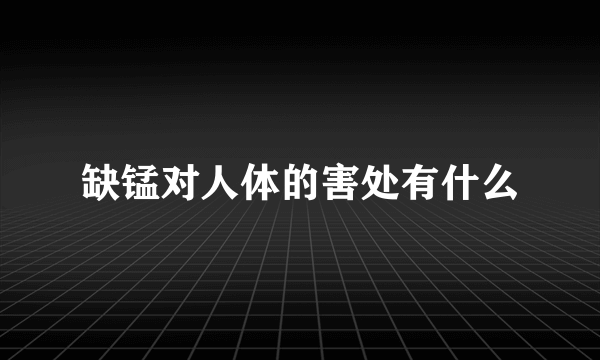 缺锰对人体的害处有什么